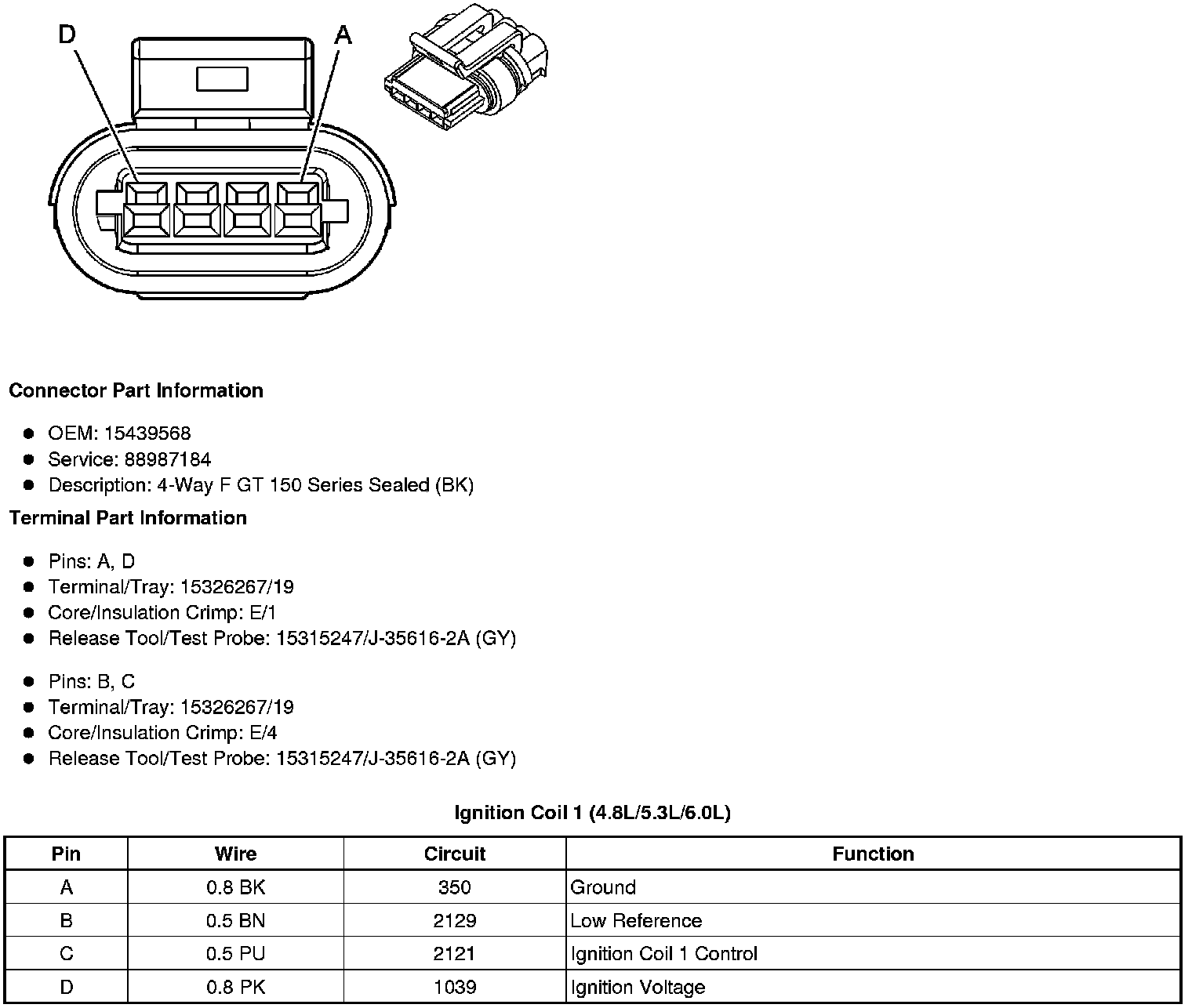 D

A

Connector Part Information

- OEM: 15439568
- Service: 88987184
- Description: 4-Way F GT 150 Series Sealed (BK)

Terminal Part Information

- Pins: A, D
- Terminal/Tray: 15326267/19
- Core/Insulation Crimp: E/1
- Release Tool/Test Probe: 15315247/J-35616-2A (GY)

- Pins: B, C
- Terminal/Tray: 15326267/19
- Core/Insulation Crimp: E/4
- Release Tool/Test Probe: 15315247/J-35616-2A (GY)

Ignition Coil 1 (4.8L/5.3L/6.0L)

| Pin | Wire | Circuit | Function |
|---|---|---|---|
| A | 0.8 BK | 350 | Ground |
| B | 0.5 BN | 2129 | Low Reference |
| C | 0.5 PU | 2121 | Ignition Coil 1 Control |
| D | 0.8 PK | 1039 | Ignition Voltage |